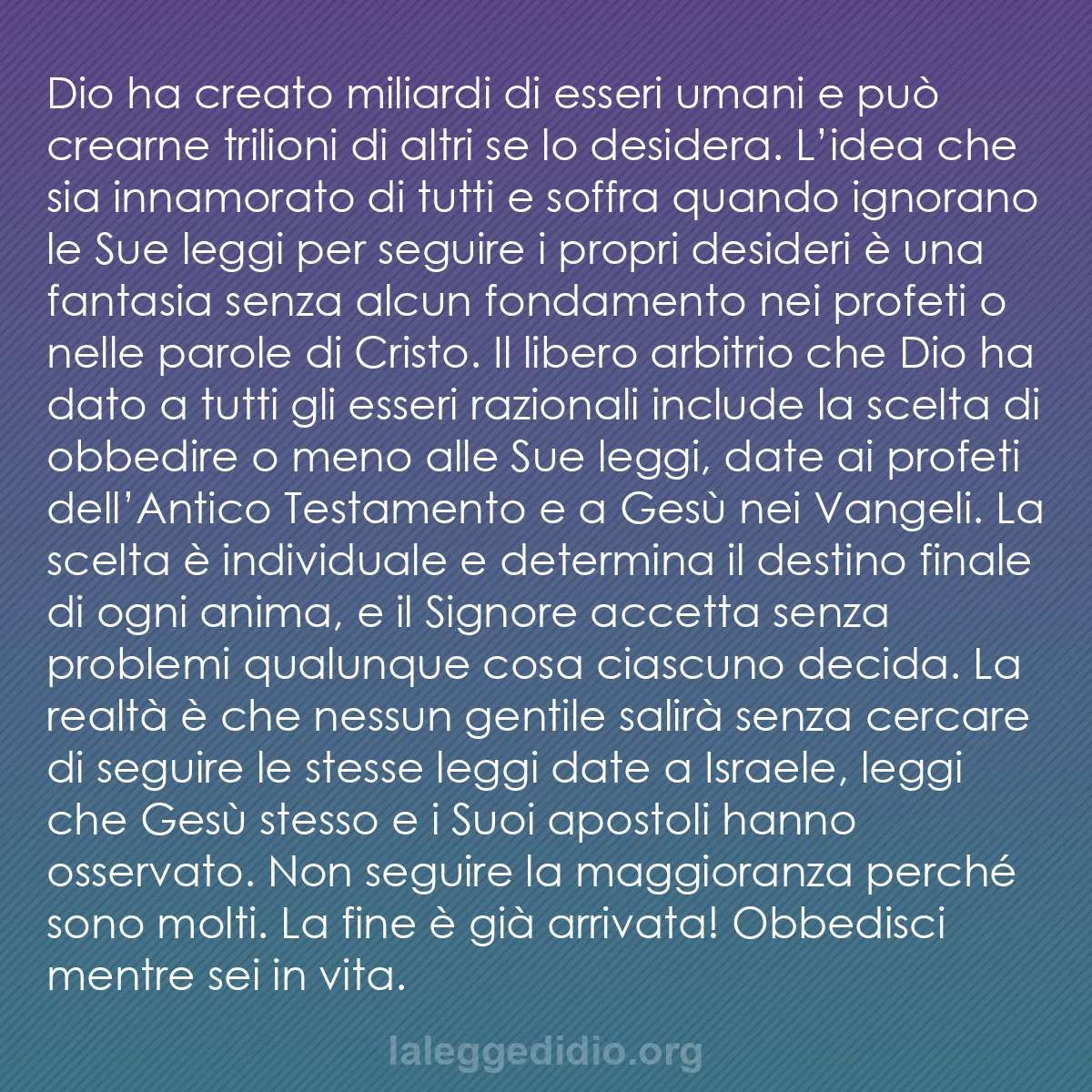 Dio ha creato miliardi di esseri umani e può crearne trilioni di altri se lo desidera. L’idea che sia innamorato di tutti e soffra quando ignorano le Sue leggi per seguire i propri desideri è una fantasia senza alcun fondamento nei profeti o nelle parole di Cristo. Il libero arbitrio che Dio ha dato a tutti gli esseri razionali include la scelta di obbedire o meno alle Sue leggi, date ai profeti dell’Antico Testamento e a Gesù nei Vangeli. La scelta è individuale e determina il destino finale di ogni anima, e il Signore accetta senza problemi qualunque cosa ciascuno decida. La realtà è che nessun gentile salirà senza cercare di seguire le stesse leggi date a Israele, leggi che Gesù stesso e i Suoi apostoli hanno osservato. Non seguire la maggioranza perché sono molti. La fine è già arrivata! Obbedisci mentre sei in vita.

laleggedidio.org